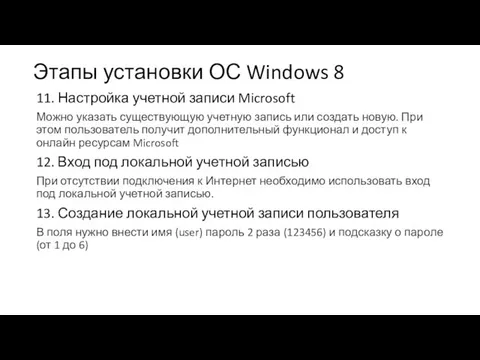 Этапы установки ОС Windows 8

11. Настройка учетной записи Microsoft

Можно указать существующую учетную запись или создать новую. При этом пользователь получит дополнительный функционал и доступ к онлайн ресурсам Microsoft

12. Вход под локальной учетной записью

При отсутствии подключения к Интернет необходимо использовать вход под локальной учетной записью.

13. Создание локальной учетной записи пользователя

В поля нужно внести имя (user) пароль 2 раза (123456) и подсказку о пароле (от 1 до 6)